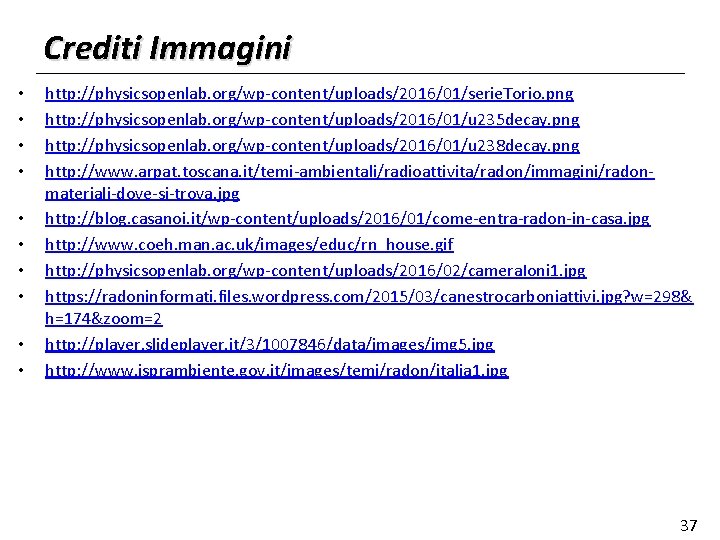 Crediti Immagini

• http://physicsopenlab.org/wp-content/uploads/2016/01/serieTorio.png
• http://physicsopenlab.org/wp-content/uploads/2016/01/u235decay.png
• http://physicsopenlab.org/wp-content/uploads/2016/01/u238decay.png
• http://www.arpat.toscana.it/temi-ambientali/radioattivita/radon/immagini/radon-materiali-dove-si-trova.jpg
• http://blog.casanoi.it/wp-content/uploads/2016/01/come-entra-radon-in-casa.jpg
• http://www.coeh.man.ac.uk/images/educ/rn_house.gif
• http://physicsopenlab.org/wp-content/uploads/2016/02/cameraIoni1.jpg
• https://radoninformati.files.wordpress.com/2015/03/canestrocarboniattivi.jpg?w=298&h=174&zoom=2
• http://player.slideplayer.it/3/1007846/data/images/img5.jpg
• http://www.isprambiente.gov.it/images/temi/radon/italia1.jpg

37